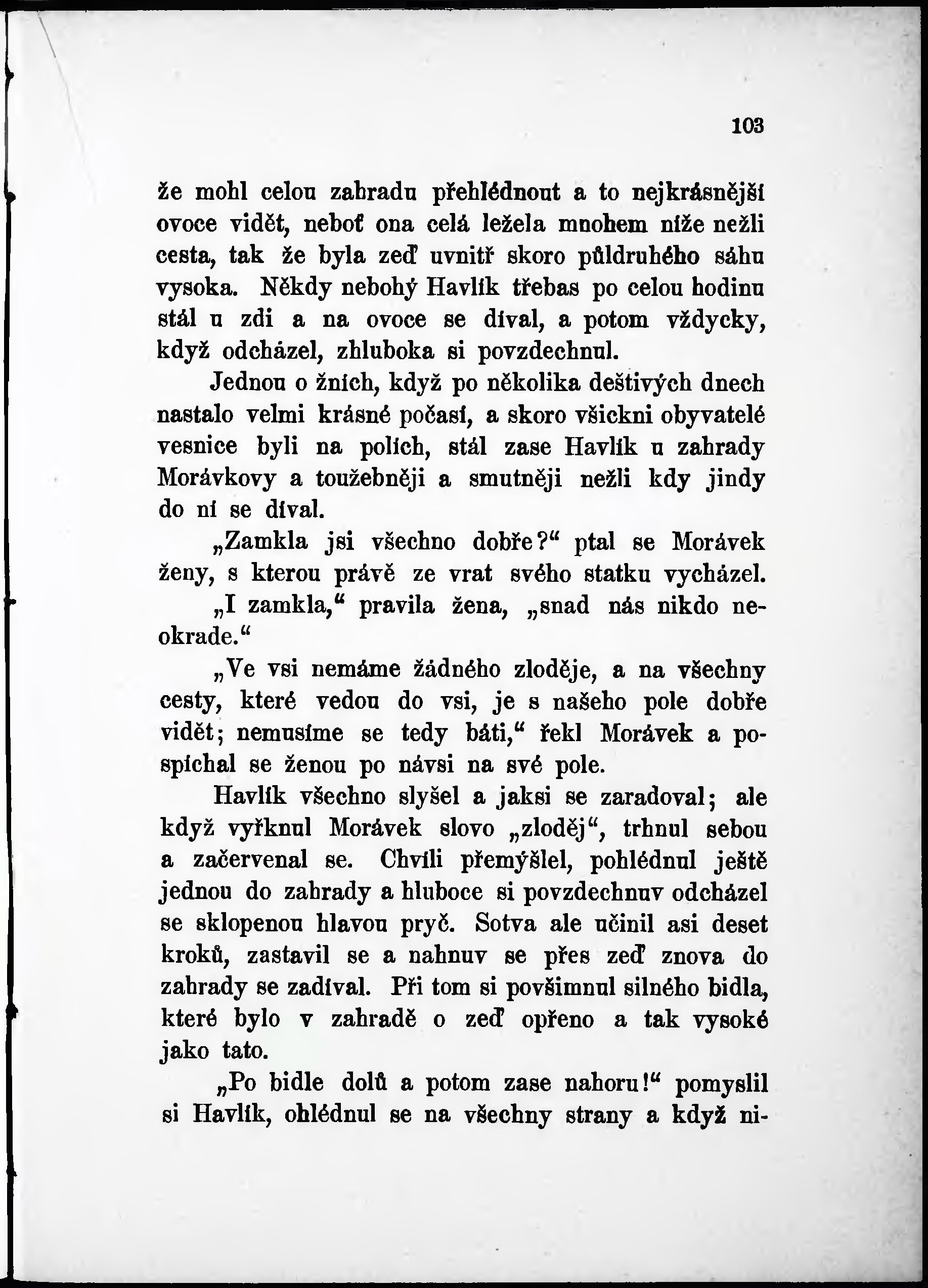 103

že mohl celou zahradu přehlédnout a to nejkrásnější ovoce vidět, neboť ona celá ležela mnohem níže nežli cesta, tak že byla zeď uvnitř skoro půldruhého sáhu vysoka. Někdy nebohý Havlík třebas po celou hodinu stál u zdi a na ovoce se díval, a potom vždycky, když odcházel, zhluboka si povzdechnul.

Jednou o žních, když po několika deštivých dnech nastalo velmi krásné počasí, a skoro všickni obyvatelé vesnice byli na polích, stál zase Havlík u zahrady Morávkovy a toužebněji a smutněji nežli kdy jindy do ní se díval.

„Zamkla jsi všechno dobře?“ ptal se Morávek ženy, s kterou právě ze vrat svého statku vycházel.

„I zamkla,“ pravila žena, „snad nás nikdo neokrade.“

„Ve vsi nemáme žádného zloděje, a na všechny cesty, které vedou do vsi, je s našeho pole dobře vidět; nemusíme se tedy báti,“ řekl Morávek a pospíchal se ženou po návsi na své pole.

Havlík všechno slyšel a jaksi se zaradoval; ale když vyřknul Morávek slovo „zloděj“, trhnul sebou a začervenal se. Chvíli přemýšlel, pohlédnul ještě jednou do zahrady a hluboce si povzdechnuv odcházel se sklopenou hlavou pryč. Sotva ale učinil asi deset kroků, zastavil se a nahnuv se přes zeď znova do zahrady se zadíval. Při tom si povšimnul silného bidla, které bylo v zahradě o zeď opřeno a tak vysoké jako tato.

„Po bidle dolů a potom zase nahoru!“ pomyslil si Havlík, ohlédnul se na všechny strany a když ni-